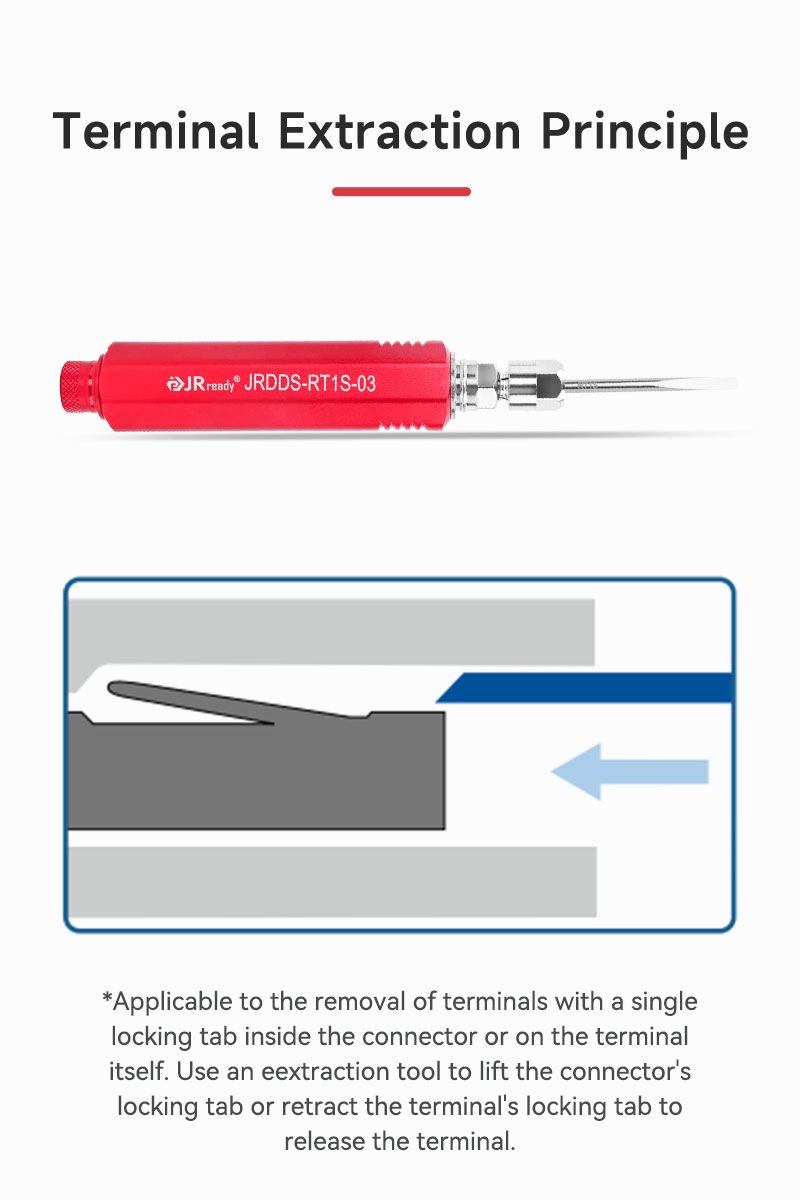 Terminal Extraction Principle

JRready® JRDDS-RT1S-03

*Applicable to the removal of terminals with a single locking tab inside the connector or on the terminal itself. Use an eextraction tool to lift the connector's locking tab or retract the terminal's locking tab to release the terminal.